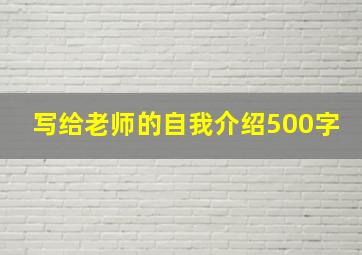 写给老师的自我介绍500字